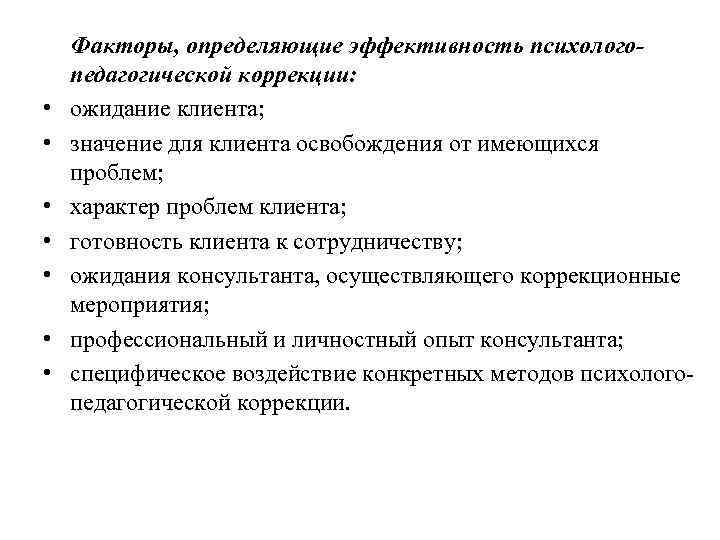 Факторы, определяющие эффективность психолого-педагогической коррекции:

• ожидание клиента;
• значение для клиента освобождения от имеющихся проблем;
• характер проблем клиента;
• готовность клиента к сотрудничеству;
• ожидания консультанта, осуществляющего коррекционные мероприятия;
• профессиональный и личностный опыт консультанта;
• специфическое воздействие конкретных методов психолого-педагогической коррекции.